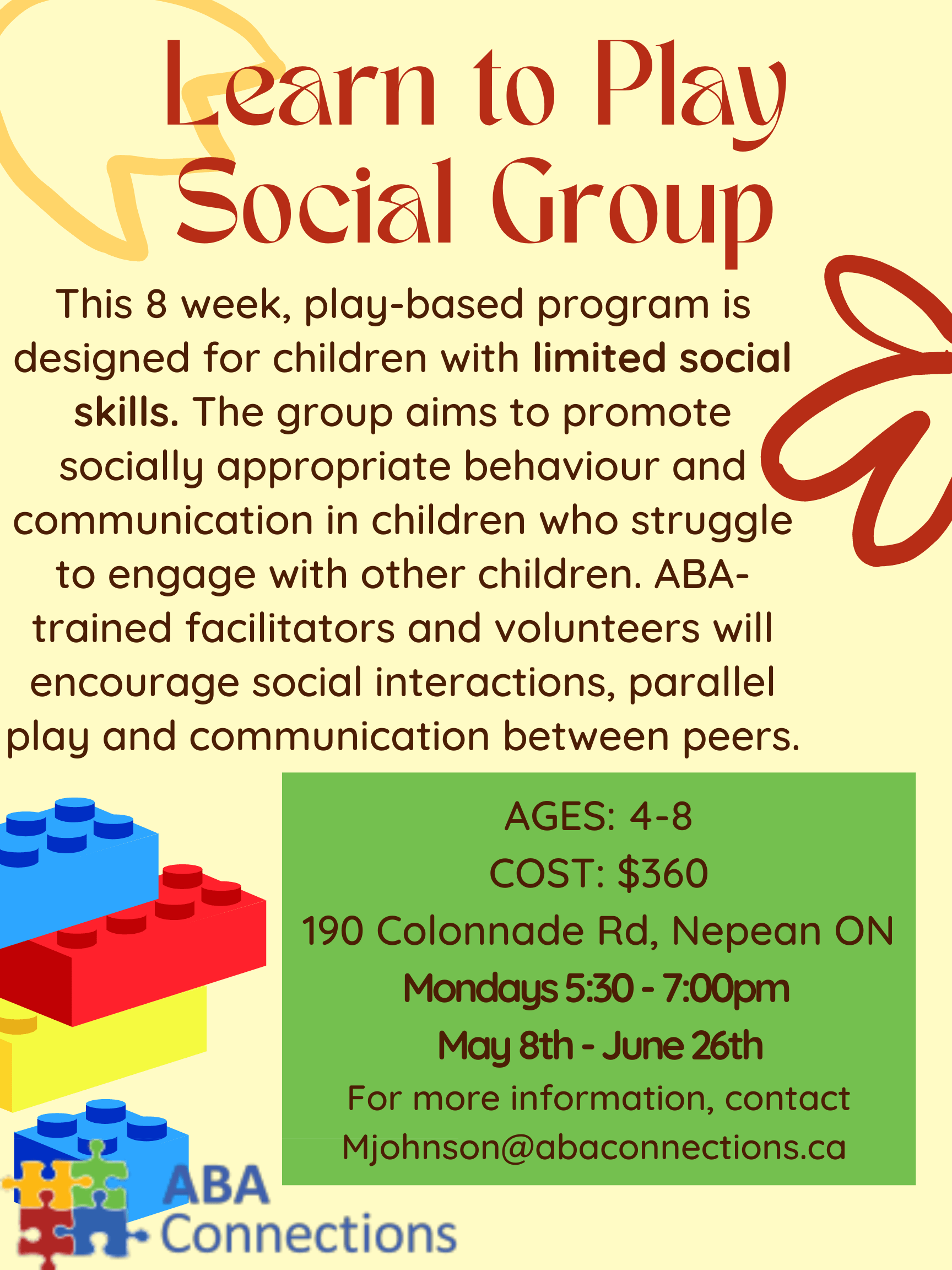 Learn to Play Social Group

This 8 week, play-based program is designed for children with limited social skills. The group aims to promote socially appropriate behaviour and communication in children who struggle to engage with other children. ABA-trained facilitators and volunteers will encourage social interactions, parallel play and communication between peers.

AGES: 4-8
COST: $360
190 Colonnade Rd, Nepean ON
Mondays 5:30 - 7:00pm
May 8th - June 26th
For more information, contact
Mjohnson@abaconnections.ca

ABA Connections